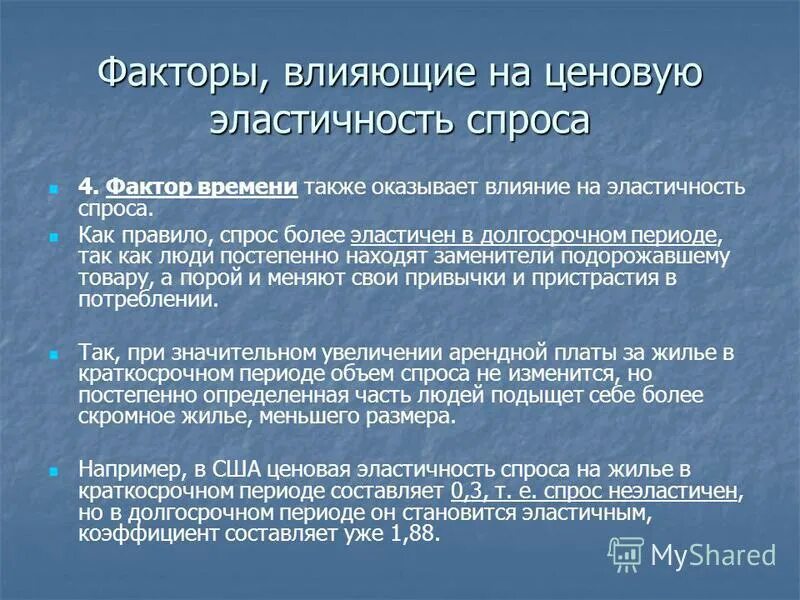 Факторы, влияющие на ценовую эластичность спроса

4. Фактор времени также оказывает влияние на эластичность спроса.

Как правило, спрос более эластичен в долгосрочном периоде, так как люди постепенно находят заменители подорожавшему товару, а порой и меняют свои привычки и пристрастия в потреблении.

Так, при значительном увеличении арендной платы за жилье в краткосрочном периоде объем спроса не изменится, но постепенно определенная часть людей подыщет себе более скромное жилье, меньшего размера.

Например, в США ценовая эластичность спроса на жилье в краткосрочном периоде составляет 0,3, т. е. спрос неэластичен, но в долгосрочном периоде он становится эластичным, коэффициент составляет уже 1,88.

MyShared